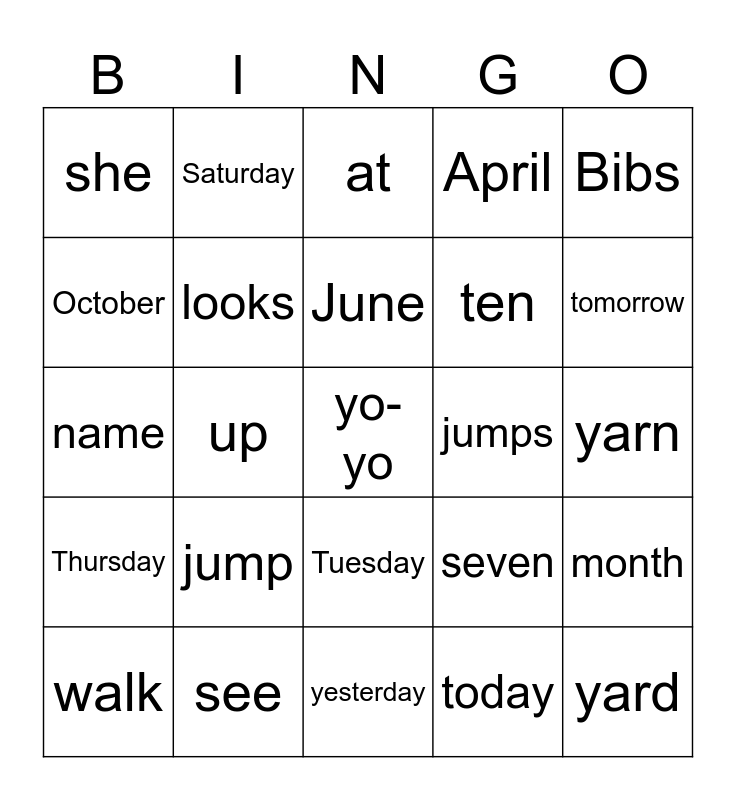 | B | I | N | G | O |
|---|---|---|---|---|
| she | Saturday | at | April | Bibs |
| October | looks | June | ten | tomorrow |
| name | up | yo-yo | jumps | yarn |
| Thursday | jump | Tuesday | seven | month |
| walk | see | yesterday | today | yard |